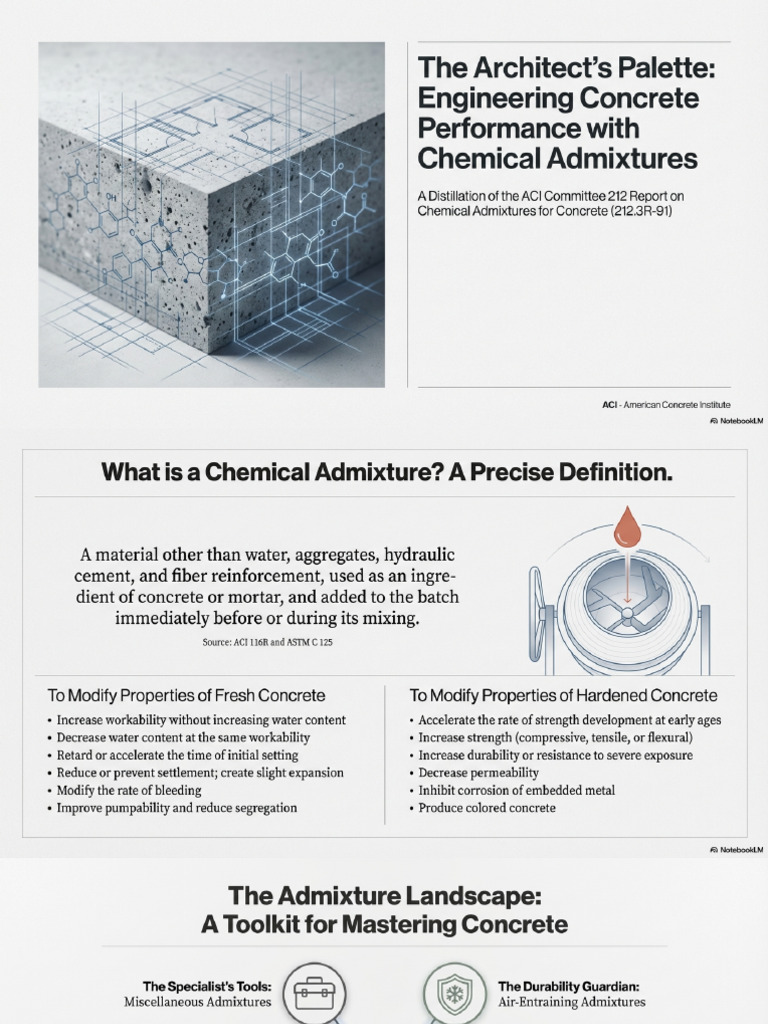 The Architect's Palette: Engineering Concrete Performance with Chemical Admixtures

A Distillation of the ACI Committee 212 Report on Chemical Admixtures for Concrete (212.3R-91)

ACI - American Concrete Institute

NotebookLM

What is a Chemical Admixture? A Precise Definition.

A material other than water, aggregates, hydraulic cement, and fiber reinforcement, used as an ingredient of concrete or mortar, and added to the batch immediately before or during its mixing.

Source: ACI 116R and ASTM C 125

To Modify Properties of Fresh Concrete
• Increase workability without increasing water content
• Decrease water content at the same workability
• Retard or accelerate the time of initial setting
• Reduce or prevent settlement; create slight expansion
• Modify the rate of bleeding
• Improve pumpability and reduce segregation

To Modify Properties of Hardened Concrete
• Accelerate the rate of strength development at early ages
• Increase strength (compressive, tensile, or flexural)
• Increase durability or resistance to severe exposure
• Decrease permeability
• Inhibit corrosion of embedded metal
• Produce colored concrete

NotebookLM

The Admixture Landscape: A Toolkit for Mastering Concrete

The Specialist's Tools: Miscellaneous Admixtures

The Durability Guardian: Air-Entraining Admixtures